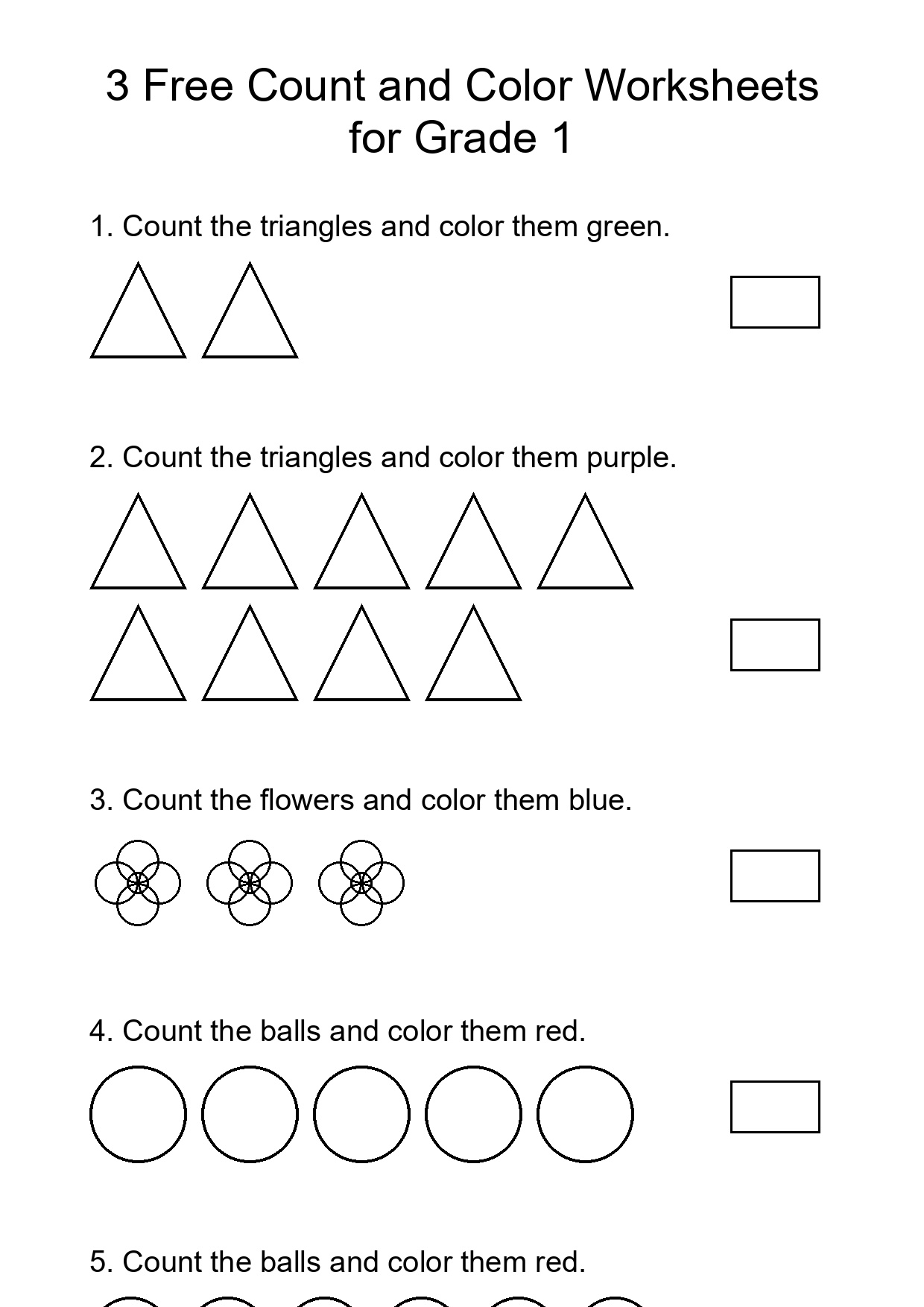 3 Free Count and Color Worksheets for Grade 1

1. Count the triangles and color them green.

2. Count the triangles and color them purple.

3. Count the flowers and color them blue.

4. Count the balls and color them red.

5. Count the balls and color them red.